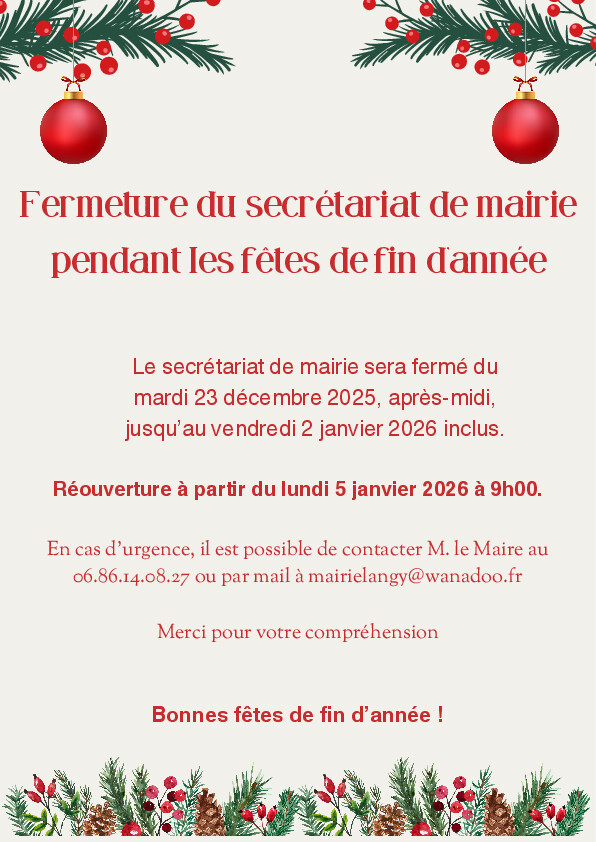 Fermeture du secrétariat de mairie pendant les fêtes de fin d'année

Le secrétariat de mairie sera fermé du mardi 23 décembre 2025, après-midi, jusqu'au vendredi 2 janvier 2026 inclus.

Réouverture à partir du lundi 5 janvier 2026 à 9h00.

En cas d'urgence, il est possible de contacter M. le Maire au 06.86.14.08.27 ou par mail à mairielangy@wanadoo.fr

Merci pour votre compréhension

Bonnes fêtes de fin d'année !